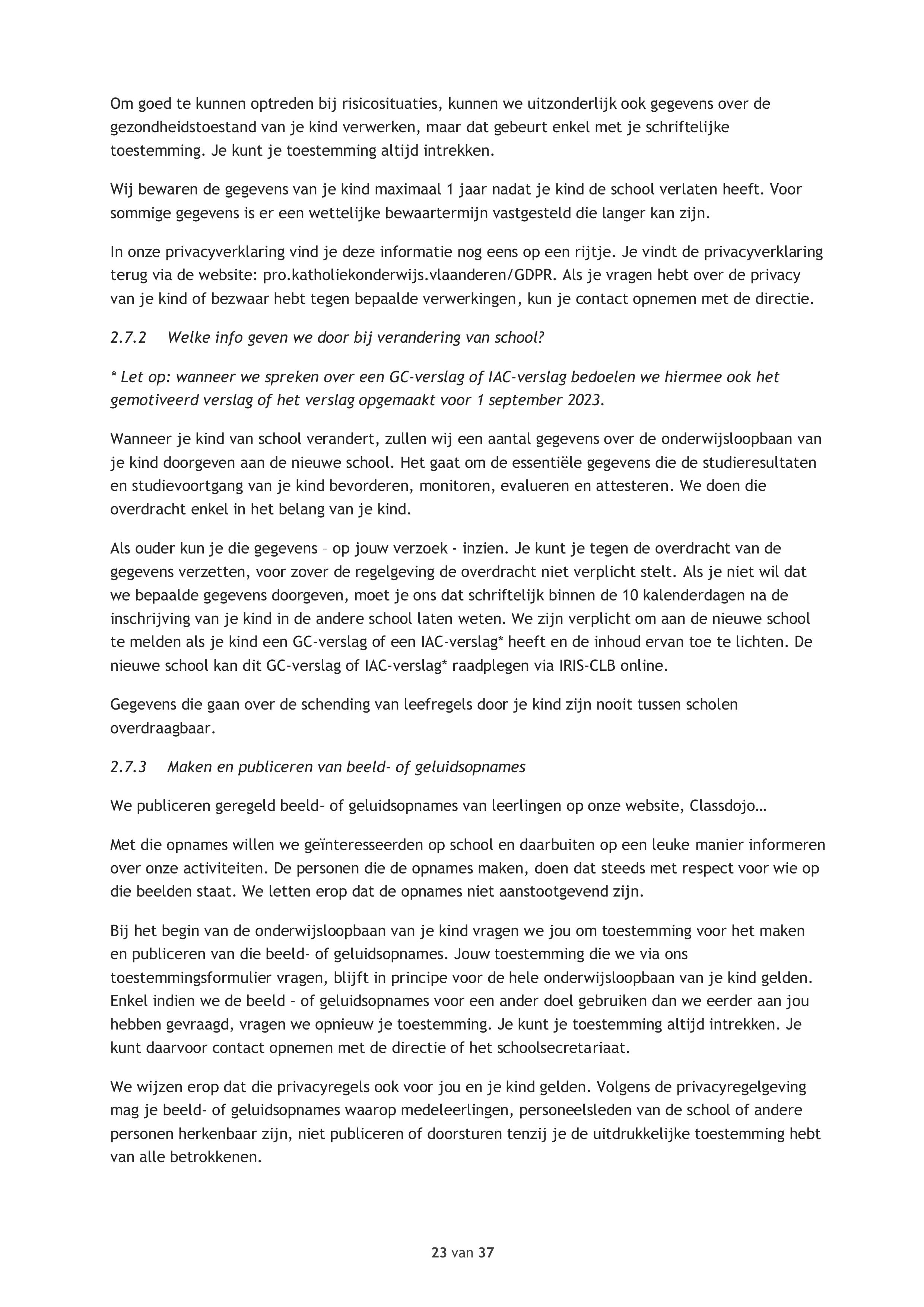 Om goed te kunnen optreden bij risicosituaties, kunnen we uitzonderlijk ook gegevens over de gezondheidstoestand van je kind verwerken, maar dat gebeurt enkel met je schriftelijke toestemming. Je kunt je toestemming altijd intrekken.

Wij bewaren de gegevens van je kind maximaal 1 jaar nadat je kind de school verlaten heeft. Voor sommige gegevens is er een wettelijke bewaartermijn vastgesteld die langer kan zijn.

In onze privacyverklaring vind je deze informatie nog eens op een rijtje. Je vindt de privacyverklaring terug via de website: pro.katholiekonderwijs.vlaanderen/GDPR. Als je vragen hebt over de privacy van je kind of bezwaar hebt tegen bepaalde verwerkingen, kun je contact opnemen met de directie.

2.7.2 Welke info geven we door bij verandering van school?

* Let op: wanneer we spreken over een GC-verslag of IAC-verslag bedoelen we hiermee ook het gemotiveerd verslag of het verslag opgemaakt voor 1 september 2023.

Wanneer je kind van school verandert, zullen wij een aantal gegevens over de onderwijsloopbaan van je kind doorgeven aan de nieuwe school. Het gaat om de essentiële gegevens die de studieresultaten en studievoortgang van je kind bevorderen, monitoren, evalueren en attesteren. We doen die overdracht enkel in het belang van je kind.

Als ouder kun je die gegevens – op jouw verzoek - inzien. Je kunt je tegen de overdracht van de gegevens verzetten, voor zover de regelgeving de overdracht niet verplicht stelt. Als je niet wil dat we bepaalde gegevens doorgeven, moet je ons dat schriftelijk binnen de 10 kalenderdagen na de inschrijving van je kind in de andere school laten weten. We zijn verplicht om aan de nieuwe school te melden als je kind een GC-verslag of een IAC-verslag* heeft en de inhoud ervan toe te lichten. De nieuwe school kan dit GC-verslag of IAC-verslag* raadplegen via IRIS-CLB online.

Gegevens die gaan over de schending van leefregels door je kind zijn nooit tussen scholen overdraagbaar.

2.7.3 Maken en publiceren van beeld- of geluidsopnames

We publiceren geregeld beeld- of geluidsopnames van leerlingen op onze website, Classdojo…

Met die opnames willen we geïnteresseerden op school en daarbuiten op een leuke manier informeren over onze activiteiten. De personen die de opnames maken, doen dat steeds met respect voor wie op die beelden staat. We letten erop dat de opnames niet aanstootgevend zijn.

Bij het begin van de onderwijsloopbaan van je kind vragen we jou om toestemming voor het maken en publiceren van die beeld- of geluidsopnames. Jouw toestemming die we via ons toestemmingsformulier vragen, blijft in principe voor de hele onderwijsloopbaan van je kind gelden. Enkel indien we de beeld – of geluidsopnames voor een ander doel gebruiken dan we eerder aan jou hebben gevraagd, vragen we opnieuw je toestemming. Je kunt je toestemming altijd intrekken. Je kunt daarvoor contact opnemen met de directie of het schoolsecretariaat.

We wijzen erop dat die privacyregels ook voor jou en je kind gelden. Volgens de privacyregelgeving mag je beeld- of geluidsopnames waarop medeleerlingen, personeelsleden van de school of andere personen herkenbaar zijn, niet publiceren of doorsturen tenzij je de uitdrukkelijke toestemming hebt van alle betrokkenen.

23 van 37